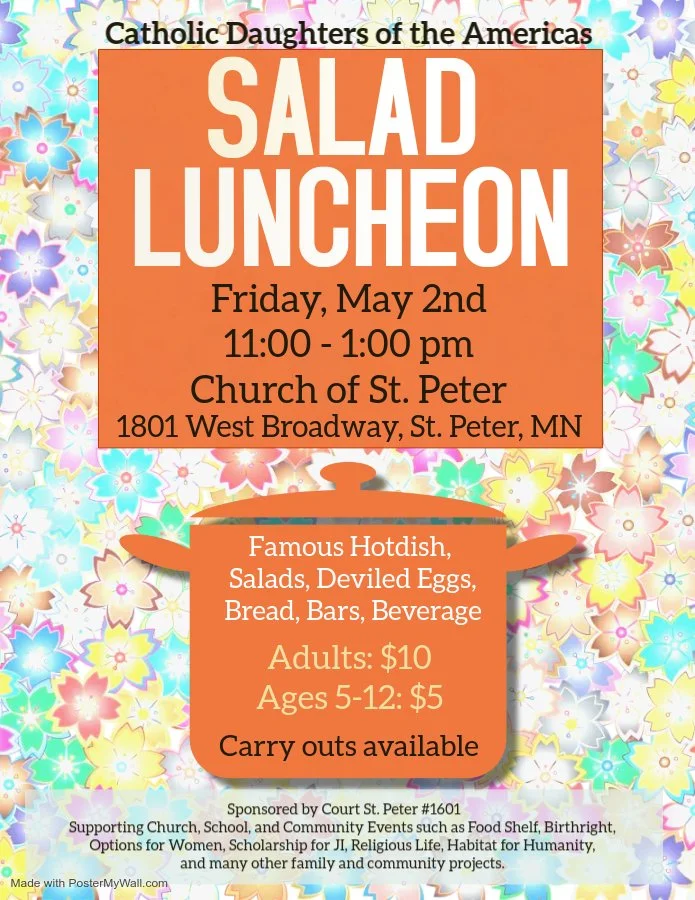 Catholic Daughters of the Americas

SALAD LUNCHEON

Friday, May 2nd
11:00 - 1:00 pm
Church of St. Peter
1801 West Broadway, St. Peter, MN

Famous Hotdish, Salads, Deviled Eggs, Bread, Bars, Beverage

Adults: $10
Ages 5-12: $5

Carry outs available

Sponsored by Court St. Peter #1601
Supporting Church, School, and Community Events such as Food Shelf, Birthright, Options for Women, Scholarship for JI, Religious Life, Habitat for Humanity, and many other family and community projects.

Made with PosterMyWall.com